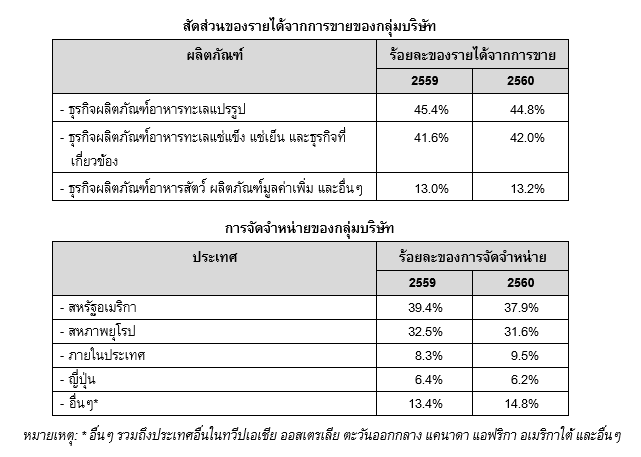 สัดส่วนของรายได้จากการขายของกลุ่มบริษัท

| ผลิตภัณฑ์ | ร้อยละของรายได้จากการขาย | |
|---|---|---|
| | 2559 | 2560 |
| - ธุรกิจผลิตภัณฑ์อาหารทะเลแปรรูป | 45.4% | 44.8% |
| - ธุรกิจผลิตภัณฑ์อาหารทะเลแช่แข็ง แช่เย็น และธุรกิจที่เกี่ยวข้อง | 41.6% | 42.0% |
| - ธุรกิจผลิตภัณฑ์อาหารสัตว์ ผลิตภัณฑ์มูลค่าเพิ่ม และอื่นๆ | 13.0% | 13.2% |

การจัดจำหน่ายของกลุ่มบริษัท

| ประเทศ | ร้อยละของการจัดจำหน่าย | |
|---|---|---|
| | 2559 | 2560 |
| - สหรัฐอเมริกา | 39.4% | 37.9% |
| - สหภาพยุโรป | 32.5% | 31.6% |
| - ภายในประเทศ | 8.3% | 9.5% |
| - ญี่ปุ่น | 6.4% | 6.2% |
| - อื่นๆ* | 13.4% | 14.8% |

หมายเหตุ: * อื่นๆ รวมถึงประเทศอื่นในทวีปเอเชีย ออสเตรเลีย ตะวันออกกลาง แคนาดา แอฟริกา อเมริกาใต้ และอื่นๆ